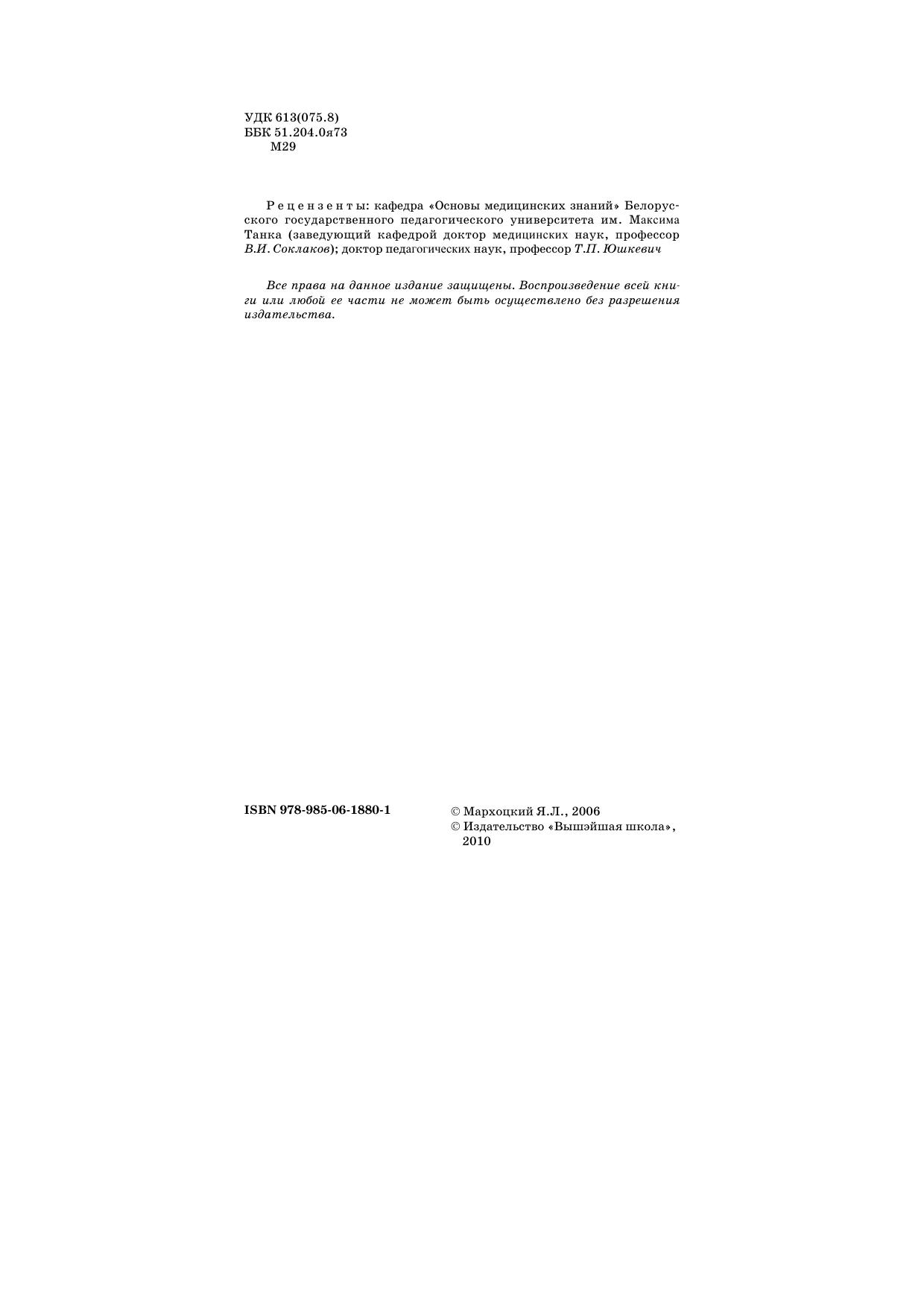 УДК 613(075.8)
ББК 51.204.0я73
М29

Рецензенты: кафедра «Основы медицинских знаний» Белорусского государственного педагогического университета им. Максима Танка (заведующий кафедрой доктор медицинских наук, профессор В.И. Соклаков); доктор педагогических наук, профессор Т.П. Юшкевич

Все права на данное издание защищены. Воспроизведение всей книги или любой ее части не может быть осуществлено без разрешения издательства.

ISBN 978-985-06-1880-1

© Мархоцкий Я.Л., 2006
© Издательство «Вышэйшая школа», 2010